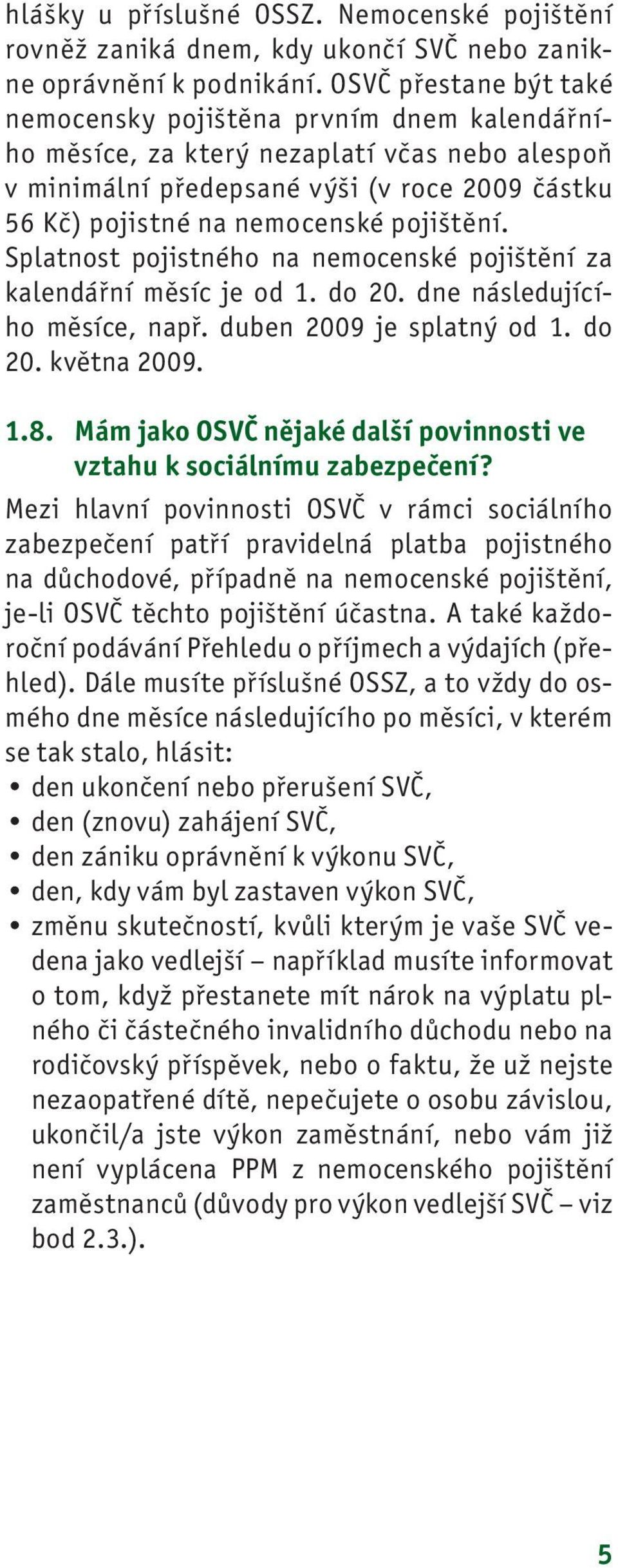 hlášky u příslušné OSSZ. Nemocenské pojištění rovněž zaniká dnem, kdy ukončí SVČ nebo zanikne oprávnění k podnikání. OSVČ přestane být také nemocensky pojištěna prvním dnem kalendářního měsíce, za který nezaplatí včas nebo alespoň v minimální předepsané výši (v roce 2009 částku 56 Kč) pojistné na nemocenské pojištění. Splatnost pojistného na nemocenské pojištění za kalendářní měsíc je od 1. do 20. dne následujícího měsíce, např. duben 2009 je splatný od 1. do 20. května 2009.

1.8. Mám jako OSVČ nějaké další povinnosti ve vztahu k sociálnímu zabezpečení?

Mezi hlavní povinnosti OSVČ v rámci sociálního zabezpečení patří pravidelná platba pojistného na důchodové, případně na nemocenské pojištění, je-li OSVČ těchto pojištění účastna. A také každoroční podávání Přehledu o příjmech a výdajích (přehled). Dále musíte příslušné OSSZ, a to vždy do osmého dne měsíce následujícího po měsíci, v kterém se tak stalo, hlásit:
• den ukončení nebo přerušení SVČ,
• den (znovu) zahájení SVČ,
• den zániku oprávnění k výkonu SVČ,
• den, kdy vám byl zastaven výkon SVČ,
• změnu skutečností, kvůli kterým je vaše SVČ vedena jako vedlejší – například musíte informovat o tom, když přestanete mít nárok na výplatu plného či částečného invalidního důchodu nebo na rodičovský příspěvek, nebo o faktu, že už nejste nezaopatřené dítě, nepečujete o osobu závislou, ukončil/a jste výkon zaměstnání, nebo vám již není vyplácena PPM z nemocenského pojištění zaměstnanců (důvody pro výkon vedlejší SVČ – viz bod 2.3.).

5